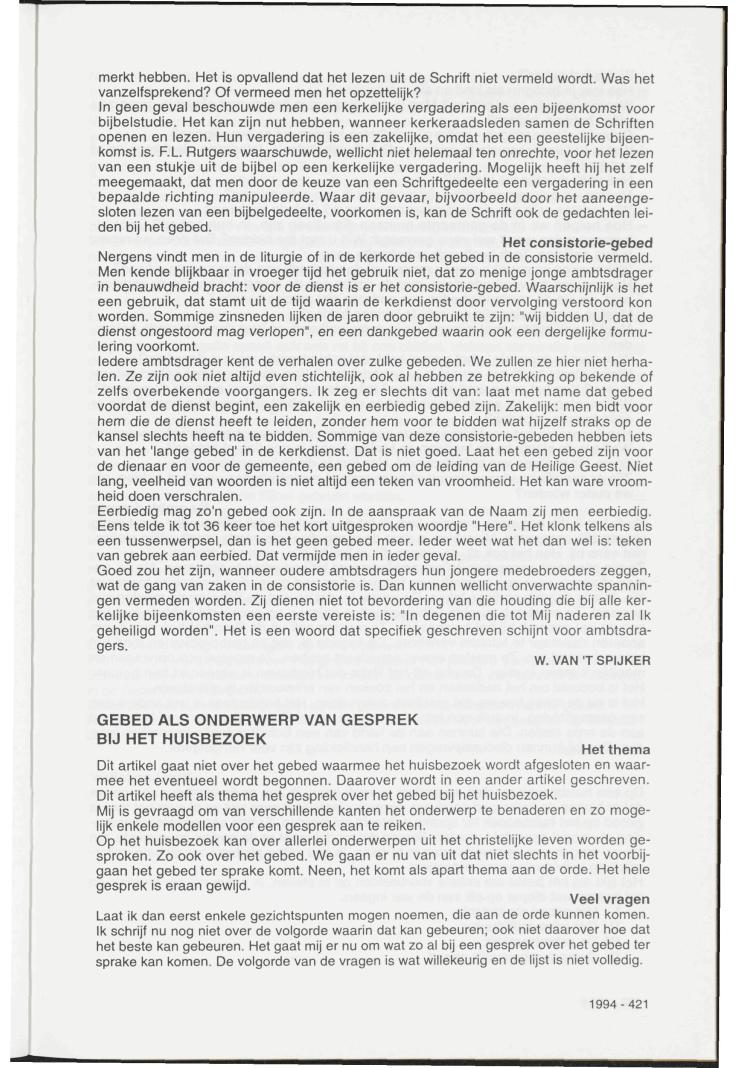 merkt hebben. Het is opvallend dat het lezen uit de Schrift niet vermeld wordt. Was het vanzelfsprekend? Of vermeed men het opzettelijk?
In geen geval beschouwde men een kerkelijke vergadering als een bijeenkomst voor bijbelstudie. Het kan zijn nut hebben, wanneer kerkeraadsleden samen de Schriften openen en lezen. Hun vergadering is een zakelijke, omdat het een geestelijke bijeenkomst is. F.L. Rutgers waarschuwde, wellicht niet helemaal ten onrechte, voor het lezen van een stukje uit de bijbel op een kerkelijke vergadering. Mogelijk heeft hij het zelf meegemaakt, dat men door de keuze van een Schriftgedeelte een vergadering in een bepaalde richting manipuleerde. Waar dit gevaar, bijvoorbeeld door het aaneengesloten lezen van een bijbelgedeelte, voorkomen is, kan de Schrift ook de gedachten leiden bij het gebed.

Het consistorie-gebed

Nergens vindt men in de liturgie of in de kerkorde het gebed in de consistorie vermeld. Men kende blijkbaar in vroeger tijd het gebruik niet, dat zo menige jonge ambtsdrager in benauwdheid bracht: voor de dienst is er het consistorie-gebed. Waarschijnlijk is het een gebruik, dat stamt uit de tijd waarin de kerkdienst door vervolging verstoord kon worden. Sommige zinsneden lijken de jaren door gebruikt te zijn: "wij bidden U, dat de dienst ongestoord mag verlopen", en een dankgebed waarin ook een dergelijke formulering voorkomt.
Iedere ambtsdrager kent de verhalen over zulke gebeden. We zullen ze hier niet herhalen. Ze zijn ook niet altijd even stichtelijk, ook al hebben ze betrekking op bekende of zelfs overbekende voorgangers. Ik zeg er slechts dit van: laat met name dat gebed voordat de dienst begint, een zakelijk en eerbiedig gebed zijn. Zakelijk: men bidt voor hem die de dienst heeft te leiden, zonder hem voor te bidden wat hijzelf straks op de kansel slechts heeft na te bidden. Sommige van deze consistorie-gebeden hebben iets van het 'lange gebed' in de kerkdienst. Dat is niet goed. Laat het een gebed zijn voor de dienaar en voor de gemeente, een gebed om de leiding van de Heilige Geest. Niet lang, veelheid van woorden is niet altijd een teken van vroomheid. Het kan ware vroomheid doen verschralen.
Eerbiedig mag zo'n gebed ook zijn. In de aanspraak van de Naam zij men eerbiedig. Eens telde ik tot 36 keer toe het kort uitgesproken woordje "Here". Het klonk telkens als een tussenwerpsel, dan is het geen gebed meer. Ieder weet wat het dan wel is: teken van gebrek aan eerbied. Dat vermijde men in ieder geval.
Goed zou het zijn, wanneer oudere ambtsdragers hun jongere medebroeders zeggen, wat de gang van zaken in de consistorie is. Dan kunnen wellicht onverwachte spanningen vermeden worden. Zij dienen niet tot bevordering van die houding die bij alle kerkelijke bijeenkomsten een eerste vereiste is: "In degenen die tot Mij naderen zal Ik geheiligd worden". Het is een woord dat specifiek geschreven schijnt voor ambtsdragers.

W. VAN 'T SPIJKER

GEBED ALS ONDERWERP VAN GESPREK BIJ HET HUISBEZOEK

Het thema

Dit artikel gaat niet over het gebed waarmee het huisbezoek wordt afgesloten en waarmee het eventueel wordt begonnen. Daarover wordt in een ander artikel geschreven. Dit artikel heeft als thema het gesprek over het gebed bij het huisbezoek.
Mij is gevraagd om van verschillende kanten het onderwerp te benaderen en zo mogelijk enkele modellen voor een gesprek aan te reiken.
Op het huisbezoek kan over allerlei onderwerpen uit het christelijke leven worden gesproken. Zo ook over het gebed. We gaan er nu van uit dat niet slechts in het voorbijgaan het gebed ter sprake komt. Neen, het komt als apart thema aan de orde. Het hele gesprek is eraan gewijd.

Veel vragen

Laat ik dan eerst enkele gezichtspunten mogen noemen, die aan de orde kunnen komen. Ik schrijf nu nog niet over de volgorde waarin dat kan gebeuren; ook niet daarover hoe dat het beste kan gebeuren. Het gaat mij er nu om wat zo al bij een gesprek over het gebed ter sprake kan komen. De volgorde van de vragen is wat willekeurig en de lijst is niet volledig.

1994 - 421